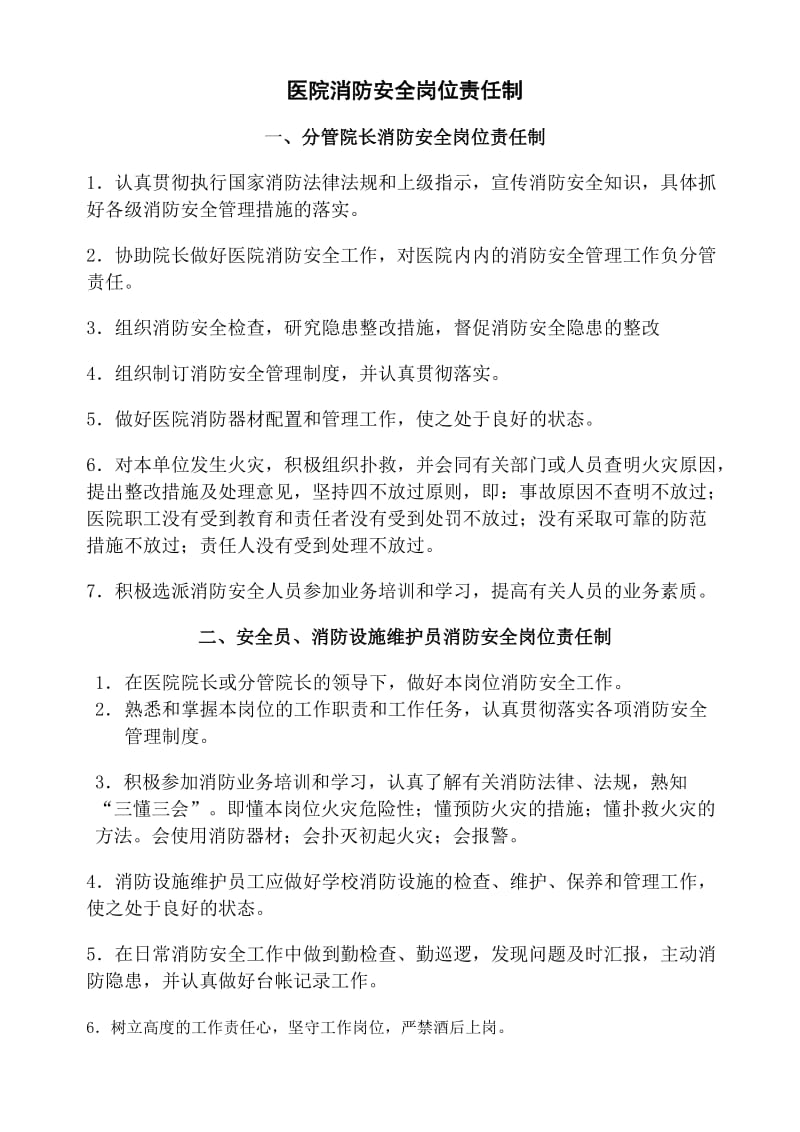 医院消防安全岗位责任制

一、分管院长消防安全岗位责任制

1．认真贯彻执行国家消防法律法规和上级指示，宣传消防安全知识，具体抓好各级消防安全管理措施的落实。

2．协助院长做好医院消防安全工作，对医院内内的消防安全管理工作负分管责任。

3．组织消防安全检查，研究隐患整改措施，督促消防安全隐患的整改

4．组织制订消防安全管理制度，并认真贯彻落实。

5．做好医院消防器材配置和管理工作，使之处于良好的状态。

6．对本单位发生火灾，积极组织扑救，并会同有关部门或人员查明火灾原因，提出整改措施及处理意见，坚持四不放过原则，即：事故原因不查明不放过；医院职工没有受到教育和责任者没有受到处罚不放过；没有采取可靠的防范措施不放过；责任人没有受到处理不放过。

7．积极选派消防安全人员参加业务培训和学习，提高有关人员的业务素质。

二、安全员、消防设施维护员消防安全岗位责任制

1．在医院院长或分管院长的领导下，做好本岗位消防安全工作。
2．熟悉和掌握本岗位的工作职责和工作任务，认真贯彻落实各项消防安全管理制度。

3．积极参加消防业务培训和学习，认真了解有关消防法律、法规，熟知“三懂三会”。即懂本岗位火灾危险性；懂预防火灾的措施；懂扑救火灾的方法。会使用消防器材；会扑灭初起火灾；会报警。

4．消防设施维护员工应做好学校消防设施的检查、维护、保养和管理工作，使之处于良好的状态。

5．在日常消防安全工作中做到勤检查、勤巡逻，发现问题及时汇报，主动消防隐患，并认真做好台帐记录工作。

6．树立高度的工作责任心，坚守工作岗位，严禁酒后上岗。